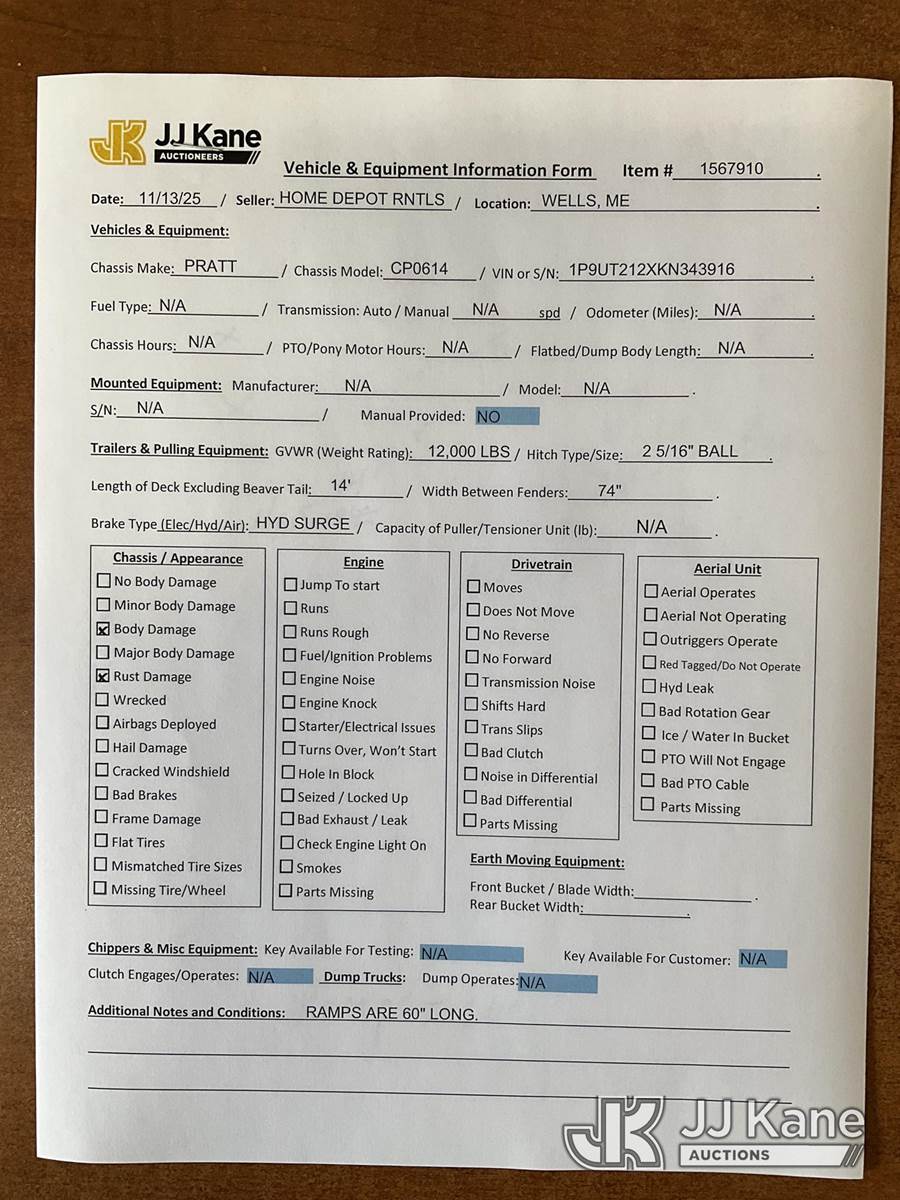 JK JJ Kane AUCTIONEERS

Vehicle & Equipment Information Form Item # 1567910 .

Date: 11/13/25 / Seller: HOME DEPOT RNTLS / Location: WELLS, ME .

Vehicles & Equipment:

Chassis Make: PRATT / Chassis Model: CP0614 / VIN or S/N: 1P9UT212XKN343916 .

Fuel Type: N/A / Transmission: Auto / Manual N/A spd / Odometer (Miles): N/A .

Chassis Hours: N/A / PTO/Pony Motor Hours: N/A / Flatbed/Dump Body Length: N/A .

Mounted Equipment: Manufacturer: N/A / Model: N/A .
S/N: N/A / Manual Provided: NO

Trailers & Pulling Equipment: GVWR (Weight Rating): 12,000 LBS / Hitch Type/Size: 2 5/16" BALL .

Length of Deck Excluding Beaver Tail: 14' / Width Between Fenders: 74" .

Brake Type (Elec/Hyd/Air): HYD SURGE / Capacity of Puller/Tensioner Unit (lb): N/A .

Chassis / Appearance
☐ No Body Damage
☐ Minor Body Damage
☒ Body Damage
☐ Major Body Damage
☒ Rust Damage
☐ Wrecked
☐ Airbags Deployed
☐ Hail Damage
☐ Cracked Windshield
☐ Bad Brakes
☐ Frame Damage
☐ Flat Tires
☐ Mismatched Tire Sizes
☐ Missing Tire/Wheel

Engine
☐ Jump To start
☐ Runs
☐ Runs Rough
☐ Fuel/Ignition Problems
☐ Engine Noise
☐ Engine Knock
☐ Starter/Electrical Issues
☐ Turns Over, Won't Start
☐ Hole In Block
☐ Seized / Locked Up
☐ Bad Exhaust / Leak
☐ Check Engine Light On
☐ Smokes
☐ Parts Missing

Drivetrain
☐ Moves
☐ Does Not Move
☐ No Reverse
☐ No Forward
☐ Transmission Noise
☐ Shifts Hard
☐ Trans Slips
☐ Bad Clutch
☐ Noise in Differential
☐ Bad Differential
☐ Parts Missing

Aerial Unit
☐ Aerial Operates
☐ Aerial Not Operating
☐ Outriggers Operate
☐ Red Tagged/Do Not Operate
☐ Hyd Leak
☐ Bad Rotation Gear
☐ Ice / Water In Bucket
☐ PTO Will Not Engage
☐ Bad PTO Cable
☐ Parts Missing

Earth Moving Equipment:
Front Bucket / Blade Width: .
Rear Bucket Width: .

Chippers & Misc Equipment: Key Available For Testing: N/A Key Available For Customer: N/A
Clutch Engages/Operates: N/A Dump Trucks: Dump Operates: N/A

Additional Notes and Conditions: RAMPS ARE 60" LONG.

JK JJ Kane AUCTIONS